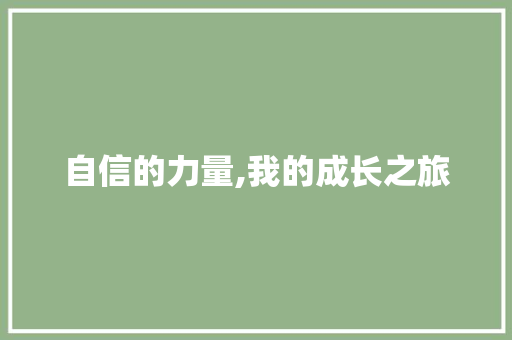 自信的力量,我的成长之旅